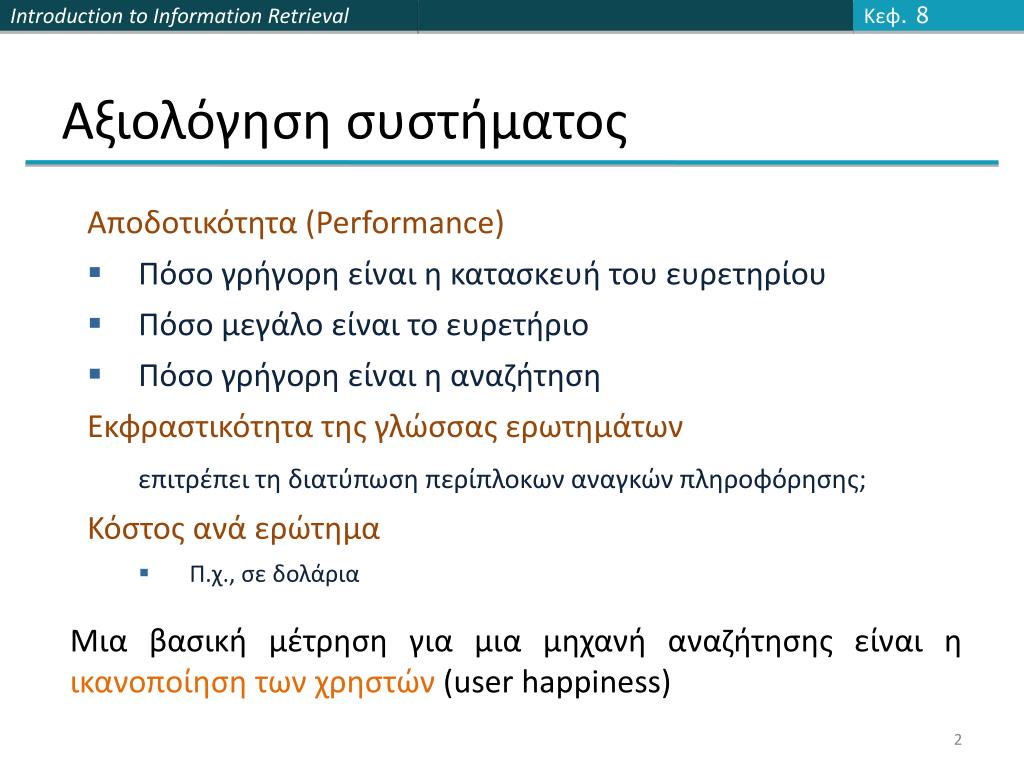 Introduction to Information Retrieval

Κεφ. 8

Αξιολόγηση συστήματος

Αποδοτικότητα (Performance)

▪ Πόσο γρήγορη είναι η κατασκευή του ευρετηρίου

▪ Πόσο μεγάλο είναι το ευρετήριο

▪ Πόσο γρήγορη είναι η αναζήτηση

Εκφραστικότητα της γλώσσας ερωτημάτων

επιτρέπει τη διατύπωση περίπλοκων αναγκών πληροφόρησης;

Κόστος ανά ερώτημα

▪ Π.χ., σε δολάρια

Μια βασική μέτρηση για μια μηχανή αναζήτησης είναι η ικανοποίηση των χρηστών (user happiness)

2